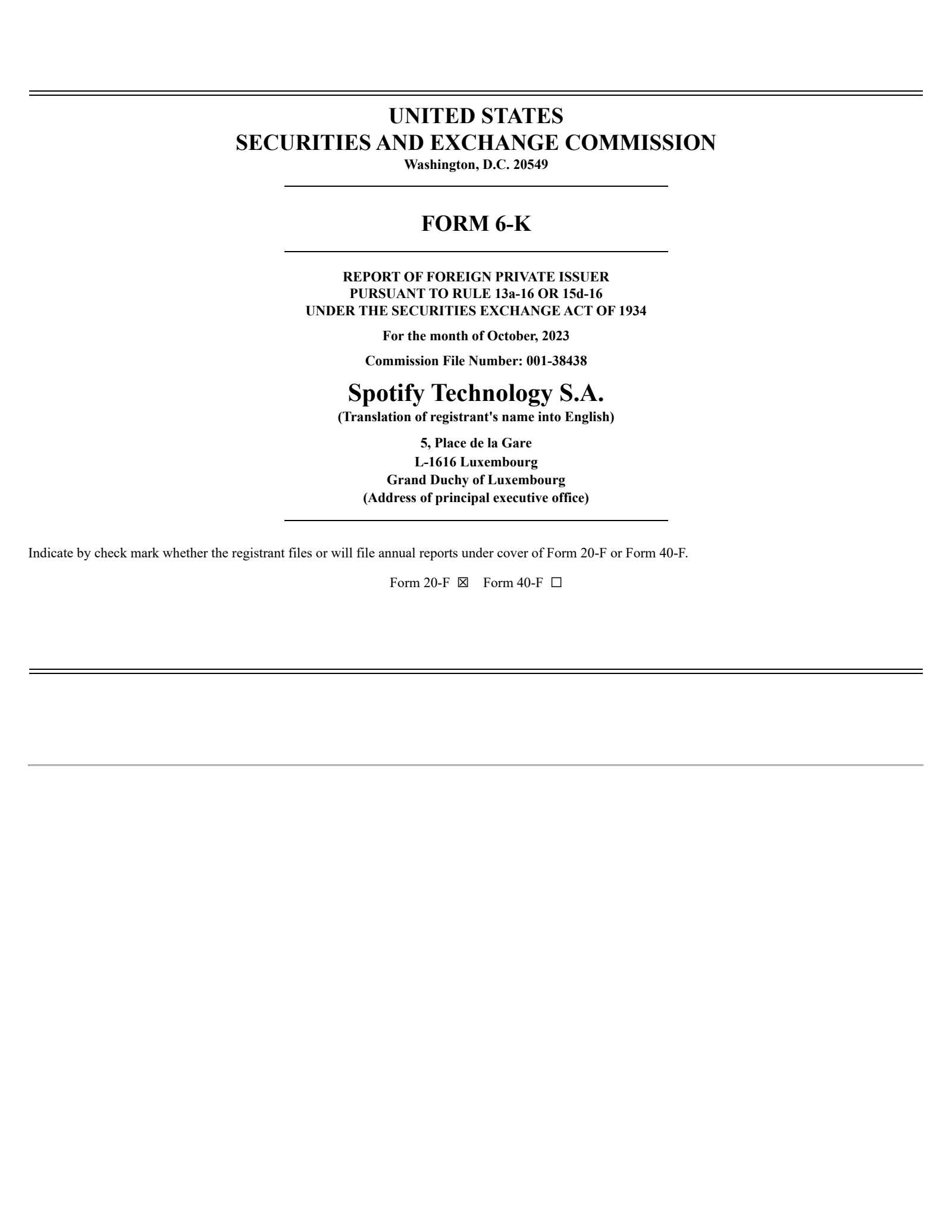 UNITED STATES
SECURITIES AND EXCHANGE COMMISSION
Washington, D.C. 20549

FORM 6-K

REPORT OF FOREIGN PRIVATE ISSUER
PURSUANT TO RULE 13a-16 OR 15d-16
UNDER THE SECURITIES EXCHANGE ACT OF 1934

For the month of October, 2023

Commission File Number: 001-38438

Spotify Technology S.A.
(Translation of registrant's name into English)

5, Place de la Gare
L-1616 Luxembourg
Grand Duchy of Luxembourg
(Address of principal executive office)

Indicate by check mark whether the registrant files or will file annual reports under cover of Form 20-F or Form 40-F.

Form 20-F ☒ Form 40-F ☐